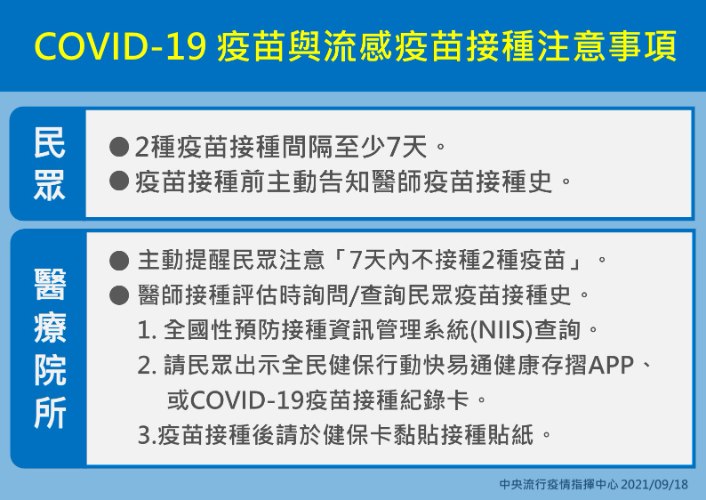 COVID-19 疫苗與流感疫苗接種注意事項

民眾

● 2種疫苗接種間隔至少7天。
● 疫苗接種前主動告知醫師疫苗接種史。

醫療院所

● 主動提醒民眾注意「7天內不接種2種疫苗」。
● 醫師接種評估時詢問/查詢民眾疫苗接種史。
1. 全國性預防接種資訊管理系統(NIIS)查詢。
2. 請民眾出示全民健保行動快易通健康存摺APP、或COVID-19疫苗接種紀錄卡。
3.疫苗接種後請於健保卡黏貼接種貼紙。

中央流行疫情指揮中心 2021/09/18